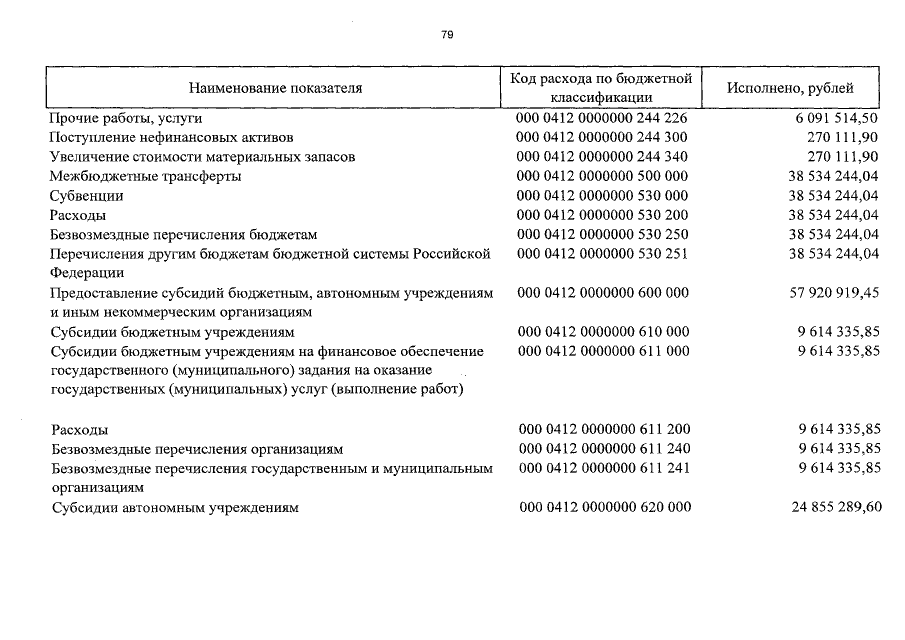 79

| Наименование показателя | Код расхода по бюджетной классификации | Исполнено, рублей |
|---|---|---|
| Прочие работы, услуги | 000 0412 0000000 244 226 | 6 091 514,50 |
| Поступление нефинансовых активов | 000 0412 0000000 244 300 | 270 111,90 |
| Увеличение стоимости материальных запасов | 000 0412 0000000 244 340 | 270 111,90 |
| Межбюджетные трансферты | 000 0412 0000000 500 000 | 38 534 244,04 |
| Субвенции | 000 0412 0000000 530 000 | 38 534 244,04 |
| Расходы | 000 0412 0000000 530 200 | 38 534 244,04 |
| Безвозмездные перечисления бюджетам | 000 0412 0000000 530 250 | 38 534 244,04 |
| Перечисления другим бюджетам бюджетной системы Российской Федерации | 000 0412 0000000 530 251 | 38 534 244,04 |
| Предоставление субсидий бюджетным, автономным учреждениям и иным некоммерческим организациям | 000 0412 0000000 600 000 | 57 920 919,45 |
| Субсидии бюджетным учреждениям | 000 0412 0000000 610 000 | 9 614 335,85 |
| Субсидии бюджетным учреждениям на финансовое обеспечение государственного (муниципального) задания на оказание государственных (муниципальных) услуг (выполнение работ) | 000 0412 0000000 611 000 | 9 614 335,85 |
| Расходы | 000 0412 0000000 611 200 | 9 614 335,85 |
| Безвозмездные перечисления организациям | 000 0412 0000000 611 240 | 9 614 335,85 |
| Безвозмездные перечисления государственным и муниципальным организациям | 000 0412 0000000 611 241 | 9 614 335,85 |
| Субсидии автономным учреждениям | 000 0412 0000000 620 000 | 24 855 289,60 |